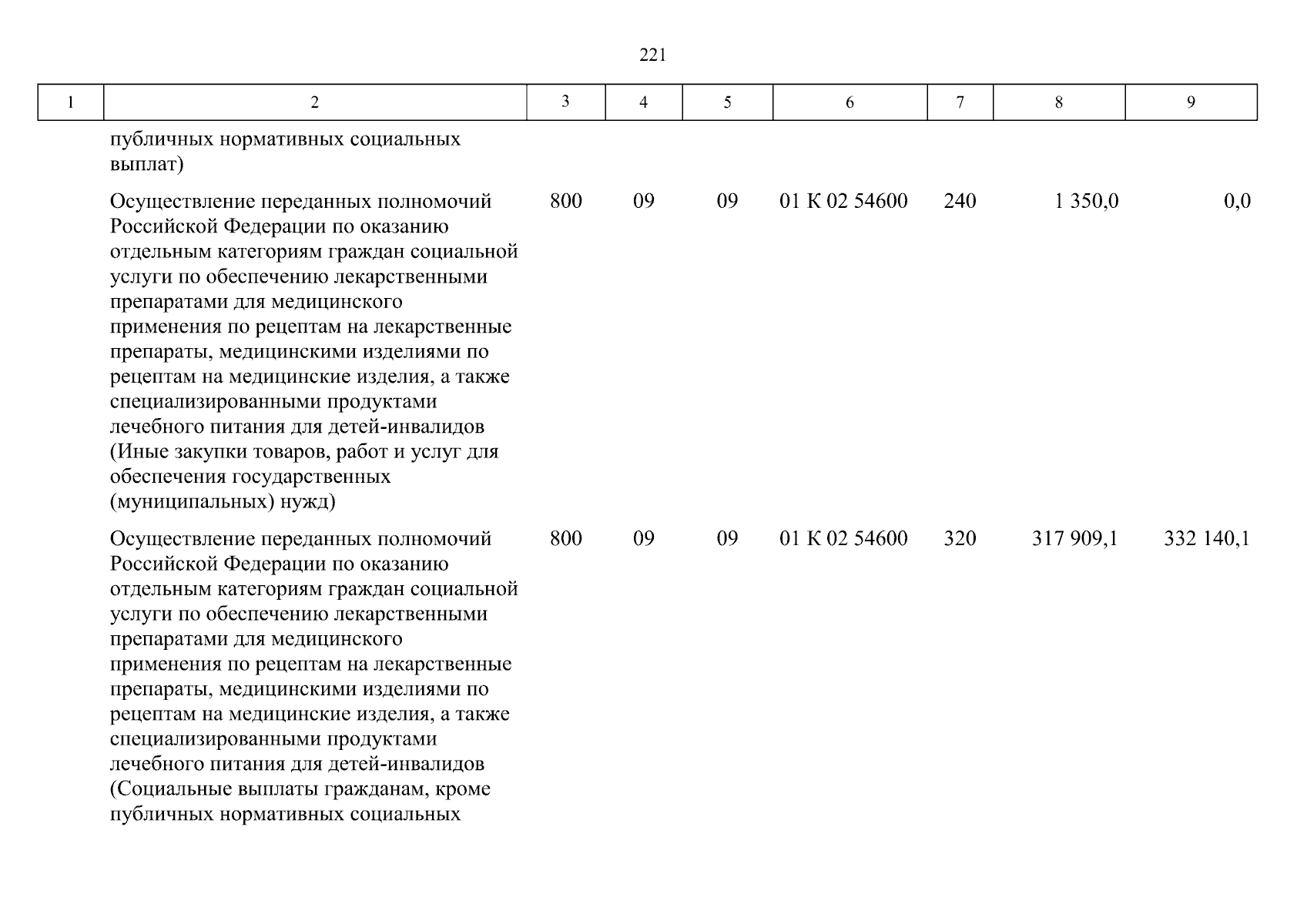 221

| 1 | 2 | 3 | 4 | 5 | 6 | 7 | 8 | 9 |
|---|---|---|---|---|---|---|---|---|
| | публичных нормативных социальных выплат) | | | | | | | |
| | Осуществление переданных полномочий Российской Федерации по оказанию отдельным категориям граждан социальной услуги по обеспечению лекарственными препаратами для медицинского применения по рецептам на лекарственные препараты, медицинскими изделиями по рецептам на медицинские изделия, а также специализированными продуктами лечебного питания для детей-инвалидов (Иные закупки товаров, работ и услуг для обеспечения государственных (муниципальных) нужд) | 800 | 09 | 09 | 01 К 02 54600 | 240 | 1 350,0 | 0,0 |
| | Осуществление переданных полномочий Российской Федерации по оказанию отдельным категориям граждан социальной услуги по обеспечению лекарственными препаратами для медицинского применения по рецептам на лекарственные препараты, медицинскими изделиями по рецептам на медицинские изделия, а также специализированными продуктами лечебного питания для детей-инвалидов (Социальные выплаты гражданам, кроме публичных нормативных социальных | 800 | 09 | 09 | 01 К 02 54600 | 320 | 317 909,1 | 332 140,1 |